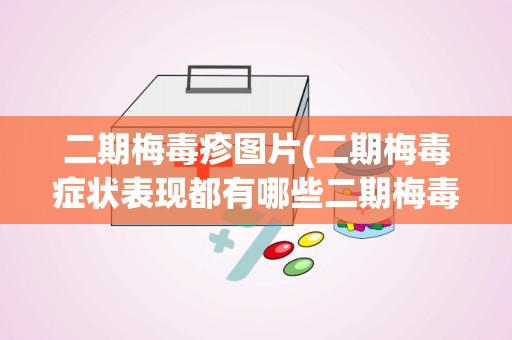 二期梅毒疹图片(二期梅毒症状表现都有哪些二期梅毒